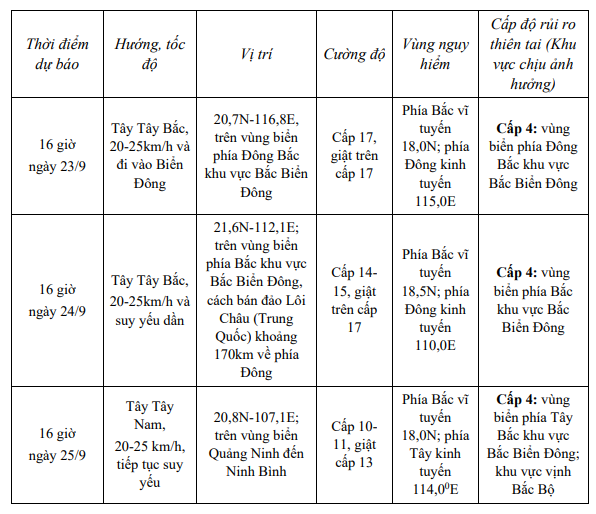 | Thời điểm dự báo | Hướng, tốc độ | Vị trí | Cường độ | Vùng nguy hiểm | Cấp độ rủi ro thiên tai (Khu vực chịu ảnh hưởng) |
|---|---|---|---|---|---|
| 16 giờ ngày 23/9 | Tây Tây Bắc, 20-25km/h và đi vào Biển Đông | 20,7N-116,8E, trên vùng biển phía Đông Bắc khu vực Bắc Biển Đông | Cấp 17, giật trên cấp 17 | Phía Bắc vĩ tuyến 18,0N; phía Đông kinh tuyến 115,0E | **Cấp 4:** vùng biển phía Đông Bắc khu vực Bắc Biển Đông |
| 16 giờ ngày 24/9 | Tây Tây Bắc, 20-25km/h và suy yếu dần | 21,6N-112,1E; trên vùng biển phía Bắc khu vực Bắc Biển Đông, cách bán đảo Lôi Châu (Trung Quốc) khoảng 170km về phía Đông | Cấp 14-15, giật trên cấp 17 | Phía Bắc vĩ tuyến 18,5N; phía Đông kinh tuyến 110,0E | **Cấp 4:** vùng biển phía Bắc khu vực Bắc Biển Đông |
| 16 giờ ngày 25/9 | Tây Tây Nam, 20-25 km/h, tiếp tục suy yếu | 20,8N-107,1E; trên vùng biển Quảng Ninh đến Ninh Bình | Cấp 10-11, giật cấp 13 | Phía Bắc vĩ tuyến 18,0N; phía Tây kinh tuyến $114,0^0$E | **Cấp 4:** vùng biển phía Tây Bắc khu vực Bắc Biển Đông; khu vực vịnh Bắc Bộ |